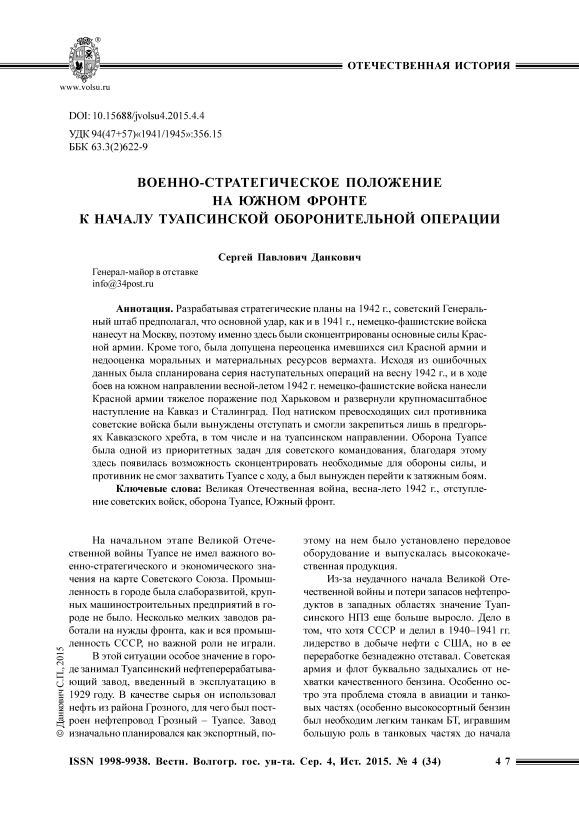 www.volsu.ru

ОТЕЧЕСТВЕННАЯ ИСТОРИЯ

DOI: 10.15688/jvolsu4.2015.4.4
УДК 94(47+57)«1941/1945»:356.15
ББК 63.3(2)622-9

ВОЕННО-СТРАТЕГИЧЕСКОЕ ПОЛОЖЕНИЕ НА ЮЖНОМ ФРОНТЕ К НАЧАЛУ ТУАПСИНСКОЙ ОБОРОНИТЕЛЬНОЙ ОПЕРАЦИИ

Сергей Павлович Данкович

Генерал-майор в отставке
info@34post.ru

Аннотация. Разрабатывая стратегические планы на 1942 г., советский Генеральный штаб предполагал, что основной удар, как и в 1941 г., немецко-фашистские войска нанесут на Москву, поэтому именно здесь были сконцентрированы основные силы Красной армии. Кроме того, была допущена переоценка имевшихся сил Красной армии и недооценка моральных и материальных ресурсов вермахта. Исходя из ошибочных данных была спланирована серия наступательных операций на весну 1942 г., и в ходе боев на южном направлении весной-летом 1942 г. немецко-фашистские войска нанесли Красной армии тяжелое поражение под Харьковом и развернули крупномасштабное наступление на Кавказ и Сталинград. Под натиском превосходящих сил противника советские войска были вынуждены отступать и смогли закрепиться лишь в предгорьях Кавказского хребта, в том числе и на туапсинском направлении. Оборона Туапсе была одной из приоритетных задач для советского командования, благодаря этому здесь появилась возможность сконцентрировать необходимые для обороны силы, и противник не смог захватить Туапсе с ходу, а был вынужден перейти к затяжным боям.

Ключевые слова: Великая Отечественная война, весна-лето 1942 г., отступление советских войск, оборона Туапсе, Южный фронт.

На начальном этапе Великой Отечественной войны Туапсе не имел важного военно-стратегического и экономического значения на карте Советского Союза. Промышленность в городе была слаборазвитой, крупных машиностроительных предприятий в городе не было. Несколько мелких заводов работали на нужды фронта, как и вся промышленность СССР, но важной роли не играли.

В этой ситуации особое значение в городе занимал Туапсинский нефтеперерабатывающий завод, введенный в эксплуатацию в 1929 году. В качестве сырья он использовал нефть из района Грозного, для чего был построен нефтепровод Грозный – Туапсе. Завод изначально планировался как экспортный, поэтому на нем было установлено передовое оборудование и выпускалась высококачественная продукция.

Из-за неудачного начала Великой Отечественной войны и потери запасов нефтепродуктов в западных областях значение Туапсинского НПЗ еще больше выросло. Дело в том, что хотя СССР и делил в 1940–1941 гг. лидерство в добыче нефти с США, но в ее переработке безнадежно отставал. Советская армия и флот буквально задыхались от нехватки качественного бензина. Особенно остро эта проблема стояла в авиации и танковых частях (особенно высокосортный бензин был необходим легким танкам БТ, игравшим большую роль в танковых частях до начала

© Данкович С.П., 2015

ISSN 1998-9938. Вестн. Волгогр. гос. ун-та. Сер. 4, Ист. 2015. № 4 (34) 47